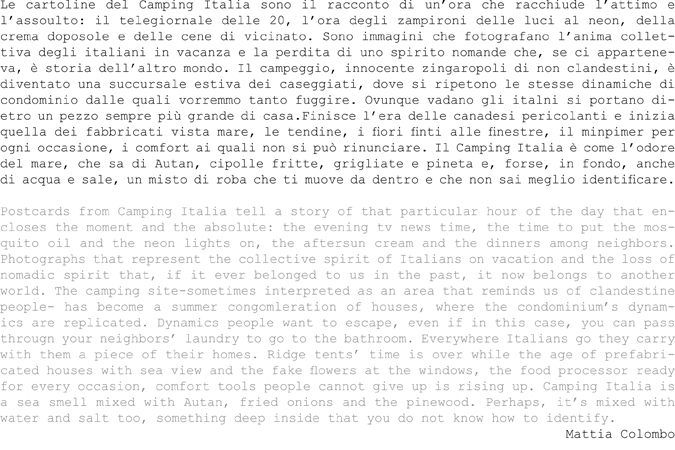 Le cartoline del Camping Italia sono il racconto di un'ora che racchiude l'attimo e l'assoulto: il telegiornale delle 20, l'ora degli zampironi delle luci al neon, della crema doposole e delle cene di vicinato. Sono immagini che fotografano l'anima collettiva degli italiani in vacanza e la perdita di uno spirito nomande che, se ci apparteneva, è storia dell'altro mondo. Il campeggio, innocente zingaropoli di non clandestini, è diventato una succursale estiva dei caseggiati, dove si ripetono le stesse dinamiche di condominio dalle quali vorremmo tanto fuggire. Ovunque vadano gli italni si portano dietro un pezzo sempre più grande di casa.Finisce l'era delle canadesi pericolanti e inizia quella dei fabbricati vista mare, le tendine, i fiori finti alle finestre, il minpimer per ogni occasione, i comfort ai quali non si può rinunciare. Il Camping Italia è come l'odore del mare, che sa di Autan, cipolle fritte, grigliate e pineta e, forse, in fondo, anche di acqua e sale, un misto di roba che ti muove da dentro e che non sai meglio identificare.

Postcards from Camping Italia tell a story of that particular hour of the day that encloses the moment and the absolute: the evening tv news time, the time to put the mosquito oil and the neon lights on, the aftersun cream and the dinners among neighbors. Photographs that represent the collective spirit of Italians on vacation and the loss of nomadic spirit that, if it ever belonged to us in the past, it now belongs to another world. The camping site-sometimes interpreted as an area that reminds us of clandestine people- has become a summer congomleration of houses, where the condominium's dynamics are replicated. Dynamics people want to escape, even if in this case, you can pass through your neighbors' laundry to go to the bathroom. Everywhere Italians go they carry with them a piece of their homes. Ridge tents' time is over while the age of prefabricated houses with sea view and the fake flowers at the windows, the food processor ready for every occasion, comfort tools people cannot give up is rising up. Camping Italia is a sea smell mixed with Autan, fried onions and the pinewood. Perhaps, it's mixed with water and salt too, something deep inside that you do not know how to identify.

Mattia Colombo